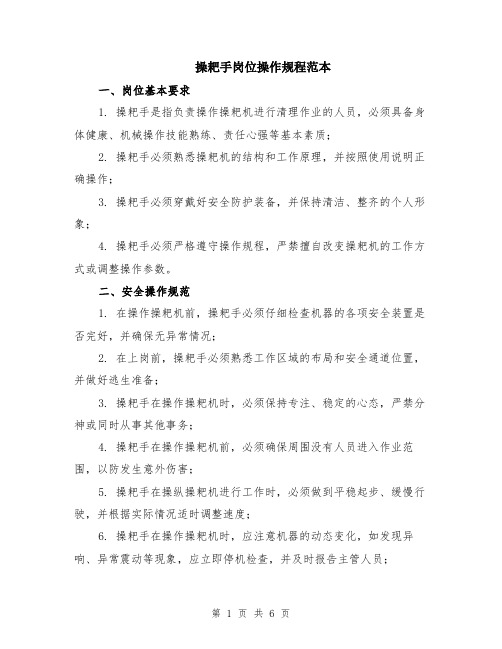 操耙手岗位操作规程范本

一、岗位基本要求

1. 操耙手是指负责操作操耙机进行清理作业的人员，必须具备身体健康、机械操作技能熟练、责任心强等基本素质；

2. 操耙手必须熟悉操耙机的结构和工作原理，并按照使用说明正确操作；

3. 操耙手必须穿戴好安全防护装备，并保持清洁、整齐的个人形象；

4. 操耙手必须严格遵守操作规程，严禁擅自改变操耙机的工作方式或调整操作参数。

二、安全操作规范

1. 在操作操耙机前，操耙手必须仔细检查机器的各项安全装置是否完好，并确保无异常情况；

2. 在上岗前，操耙手必须熟悉工作区域的布局和安全通道位置，并做好逃生准备；

3. 操耙手在操作操耙机时，必须保持专注、稳定的心态，严禁分神或同时从事其他事务；

4. 操耙手在操作操耙机前，必须确保周围没有人员进入作业范围，以防发生意外伤害；

5. 操耙手在操纵操耙机进行工作时，必须做到平稳起步、缓慢行驶，并根据实际情况适时调整速度；

6. 操耙手在操作操耙机时，应注意机器的动态变化，如发现异响、异常震动等现象，应立即停机检查，并及时报告主管人员；

第 1 页 共 6 页